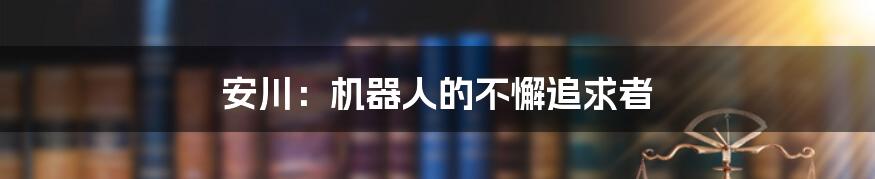 安川：机器人的不懈追求者